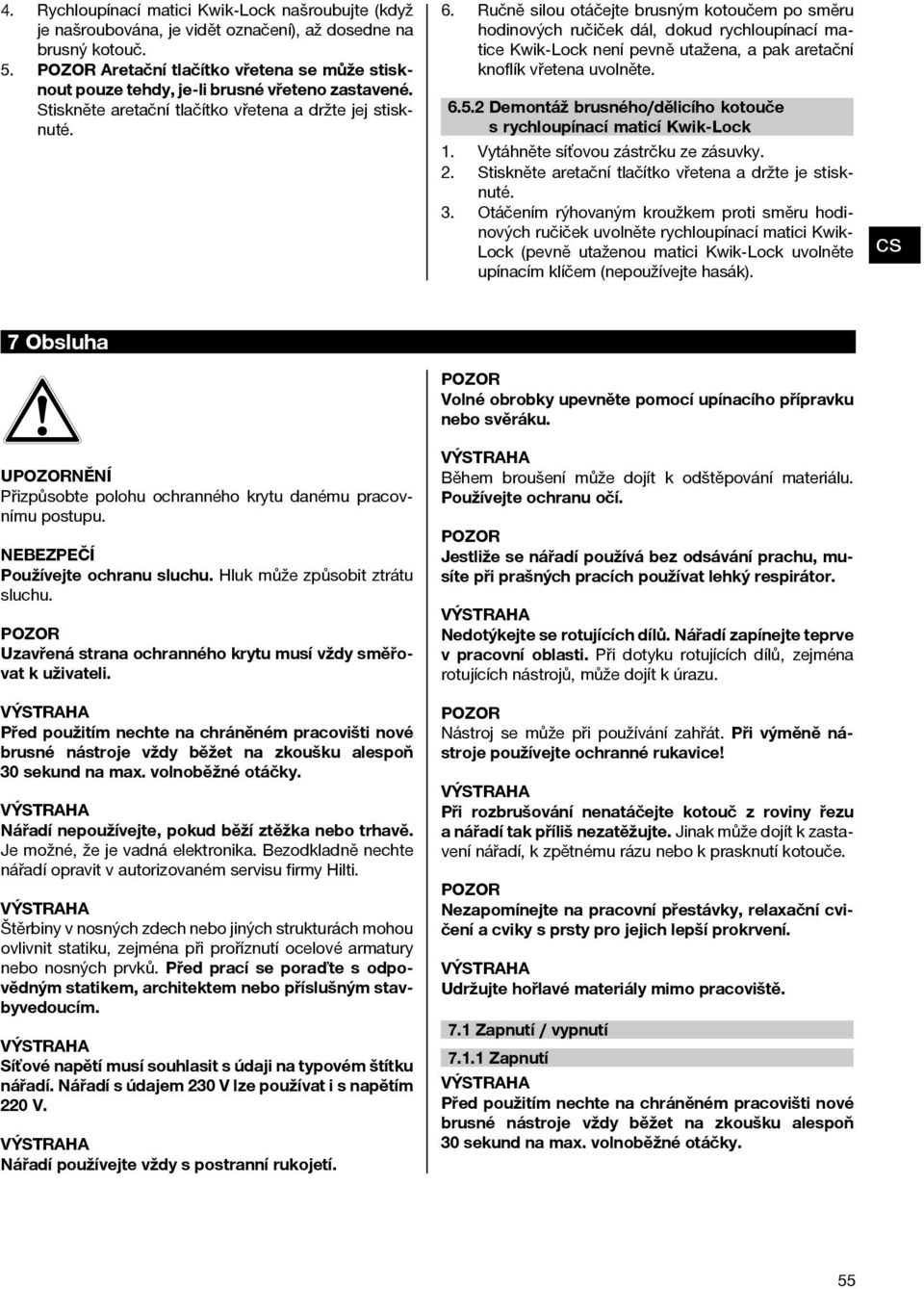 4. Rychloupínací matici Kwik-Lock našroubujte (když je našroubována, je vidět označení), až dosedne na brusný kotouč.
5. POZOR Aretační tlačítko vřetena se může stisknout pouze tehdy, je-li brusné vřeteno zastavené. Stiskněte aretační tlačítko vřetena a držte jej stisknuté.

6. Ručně silou otáčejte brusným kotoučem po směru hodinových ručiček dál, dokud rychloupínací matice Kwik-Lock není pevně utažena, a pak aretační knoflík vřetena uvolněte.

6.5.2 Demontáž brusného/dělicího kotouče s rychloupínací maticí Kwik-Lock

1. Vytáhněte síťovou zástrčku ze zásuvky.
2. Stiskněte aretační tlačítko vřetena a držte je stisknuté.
3. Otáčením rýhovaným kroužkem proti směru hodinových ručiček uvolněte rychloupínací matici Kwik-Lock (pevně utaženou matici Kwik-Lock uvolněte upínacím klíčem (nepoužívejte hasák).

cs

7 Obsluha

UPOZORNĚNÍ
Přizpůsobte polohu ochranného krytu danému pracovnímu postupu.

NEBEZPEČÍ
Používejte ochranu sluchu. Hluk může způsobit ztrátu sluchu.

POZOR
Uzavřená strana ochranného krytu musí vždy směřovat k uživateli.

VÝSTRAHA
Před použitím nechte na chráněném pracovišti nové brusné nástroje vždy běžet na zkoušku alespoň 30 sekund na max. volnoběžné otáčky.

VÝSTRAHA
Nářadí nepoužívejte, pokud běží ztěžka nebo trhavě. Je možné, že je vadná elektronika. Bezodkladně nechte nářadí opravit v autorizovaném servisu firmy Hilti.

VÝSTRAHA
Štěrbiny v nosných zdech nebo jiných strukturách mohou ovlivnit statiku, zejména při proříznutí ocelové armatury nebo nosných prvků. Před prací se poraďte s odpovědným statikem, architektem nebo příslušným stavbyvedoucím.

VÝSTRAHA
Síťové napětí musí souhlasit s údaji na typovém štítku nářadí. Nářadí s údajem 230 V lze používat i s napětím 220 V.

VÝSTRAHA
Nářadí používejte vždy s postranní rukojetí.

POZOR
Volné obrobky upevněte pomocí upínacího přípravku nebo svěráku.

VÝSTRAHA
Během broušení může dojít k odštěpování materiálu. Používejte ochranu očí.

POZOR
Jestliže se nářadí používá bez odsávání prachu, musíte při prašných pracích používat lehký respirátor.

VÝSTRAHA
Nedotýkejte se rotujících dílů. Nářadí zapínejte teprve v pracovní oblasti. Při dotyku rotujících dílů, zejména rotujících nástrojů, může dojít k úrazu.

POZOR
Nástroj se může při používání zahřát. Při výměně nástroje používejte ochranné rukavice!

VÝSTRAHA
Při rozbrušování nenatáčejte kotouč z roviny řezu a nářadí tak příliš nezatěžujte. Jinak může dojít k zastavení nářadí, k zpětnému rázu nebo k prasknutí kotouče.

POZOR
Nezapomínejte na pracovní přestávky, relaxační cvičení a cviky s prsty pro jejich lepší prokrvení.

VÝSTRAHA
Udržujte hořlavé materiály mimo pracoviště.

7.1 Zapnutí / vypnutí

7.1.1 Zapnutí
VÝSTRAHA
Před použitím nechte na chráněném pracovišti nové brusné nástroje vždy běžet na zkoušku alespoň 30 sekund na max. volnoběžné otáčky.

55